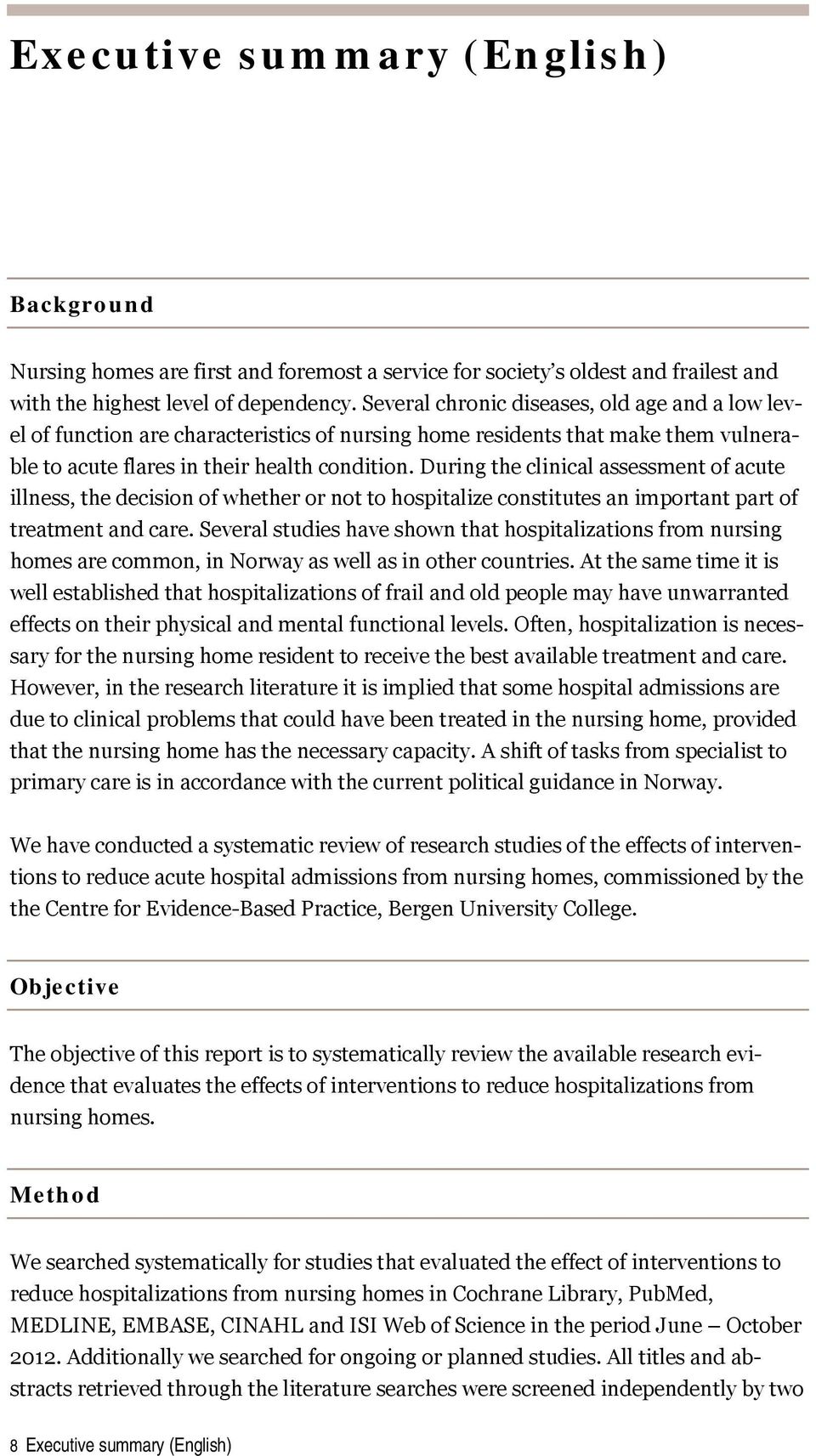 Executive summary (English)

Background

Nursing homes are first and foremost a service for society's oldest and frailest and with the highest level of dependency. Several chronic diseases, old age and a low level of function are characteristics of nursing home residents that make them vulnerable to acute flares in their health condition. During the clinical assessment of acute illness, the decision of whether or not to hospitalize constitutes an important part of treatment and care. Several studies have shown that hospitalizations from nursing homes are common, in Norway as well as in other countries. At the same time it is well established that hospitalizations of frail and old people may have unwarranted effects on their physical and mental functional levels. Often, hospitalization is necessary for the nursing home resident to receive the best available treatment and care. However, in the research literature it is implied that some hospital admissions are due to clinical problems that could have been treated in the nursing home, provided that the nursing home has the necessary capacity. A shift of tasks from specialist to primary care is in accordance with the current political guidance in Norway.

We have conducted a systematic review of research studies of the effects of interventions to reduce acute hospital admissions from nursing homes, commissioned by the the Centre for Evidence-Based Practice, Bergen University College.

Objective

The objective of this report is to systematically review the available research evidence that evaluates the effects of interventions to reduce hospitalizations from nursing homes.

Method

We searched systematically for studies that evaluated the effect of interventions to reduce hospitalizations from nursing homes in Cochrane Library, PubMed, MEDLINE, EMBASE, CINAHL and ISI Web of Science in the period June – October 2012. Additionally we searched for ongoing or planned studies. All titles and abstracts retrieved through the literature searches were screened independently by two

8 Executive summary (English)